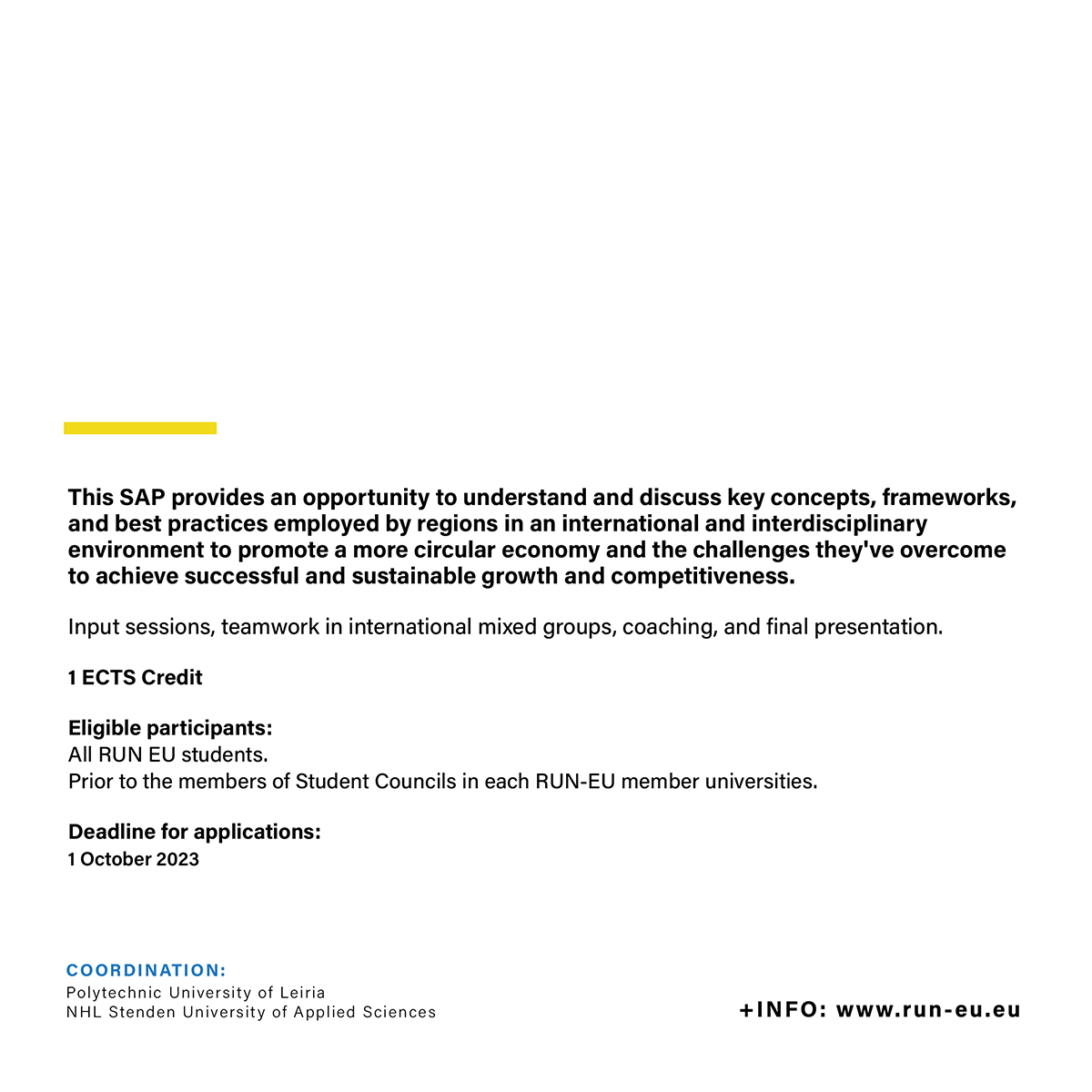 This SAP provides an opportunity to understand and discuss key concepts, frameworks, and best practices employed by regions in an international and interdisciplinary environment to promote a more circular economy and the challenges they've overcome to achieve successful and sustainable growth and competitiveness.

Input sessions, teamwork in international mixed groups, coaching, and final presentation.

1 ECTS Credit

Eligible participants:
All RUN EU students.
Prior to the members of Student Councils in each RUN-EU member universities.

Deadline for applications:
1 October 2023

COORDINATION:
Polytechnic University of Leiria
NHL Stenden University of Applied Sciences

+INFO: www.run-eu.eu